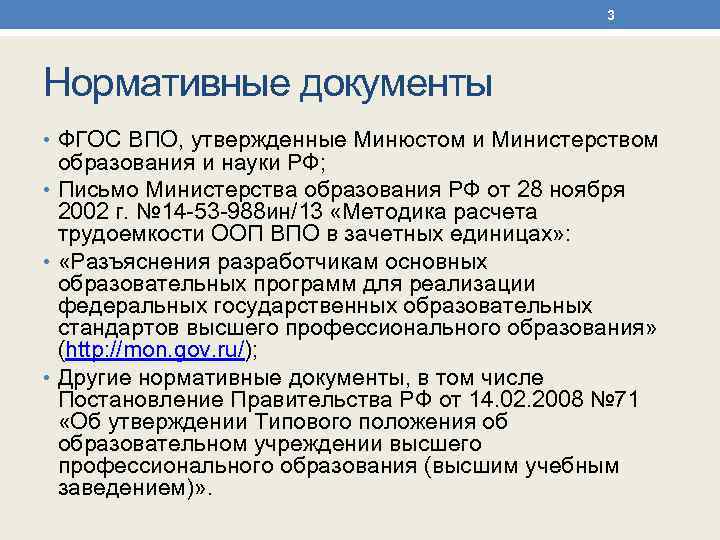 3

Нормативные документы

• ФГОС ВПО, утвержденные Минюстом и Министерством образования и науки РФ;
• Письмо Министерства образования РФ от 28 ноября 2002 г. №14-53-988ин/13 «Методика расчета трудоемкости ООП ВПО в зачетных единицах»:
• «Разъяснения разработчикам основных образовательных программ для реализации федеральных государственных образовательных стандартов высшего профессионального образования» (http://mon.gov.ru/);
• Другие нормативные документы, в том числе Постановление Правительства РФ от 14.02.2008 №71 «Об утверждении Типового положения об образовательном учреждении высшего профессионального образования (высшим учебным заведением)».